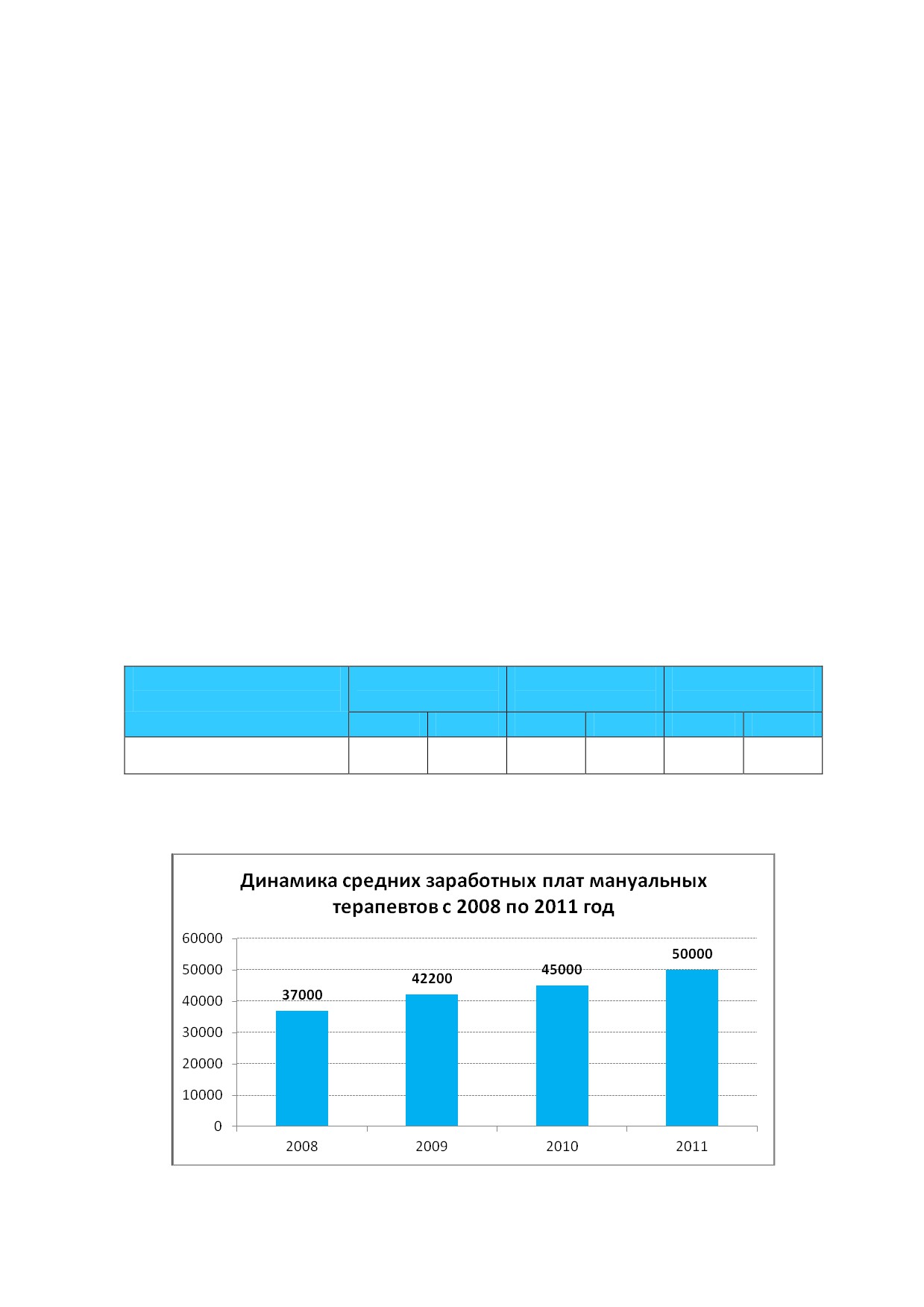 Динамика средних заработных плат мануальных терапевтов с 2008 по 2011 год

60000
50000
40000
30000
20000
10000
0

37000
42200
45000
50000

2008
2009
2010
2011